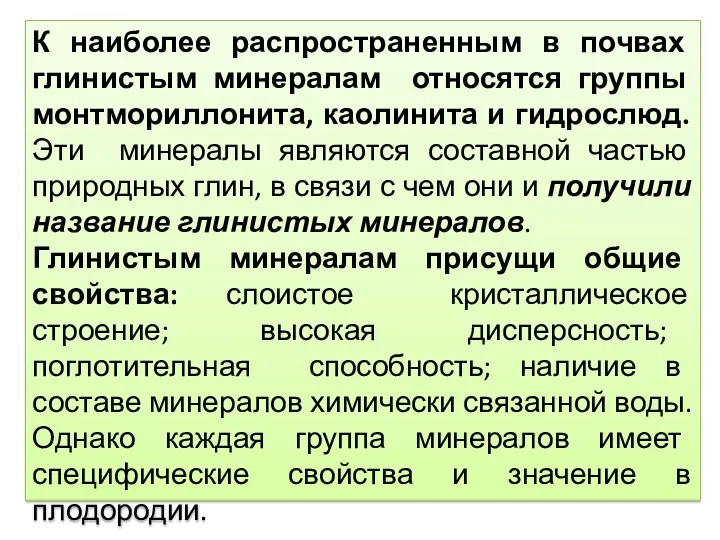 К наиболее распространенным в почвах глинистым минералам относятся группы монтмориллонита, каолинита и гидрослюд. Эти минералы являются составной частью природных глин, в связи с чем они и получили название глинистых минералов.
Глинистым минералам присущи общие свойства: слоистое кристаллическое строение; высокая дисперсность; поглотительная способность; наличие в составе минералов химически связанной воды. Однако каждая группа минералов имеет специфические свойства и значение в плодородии.